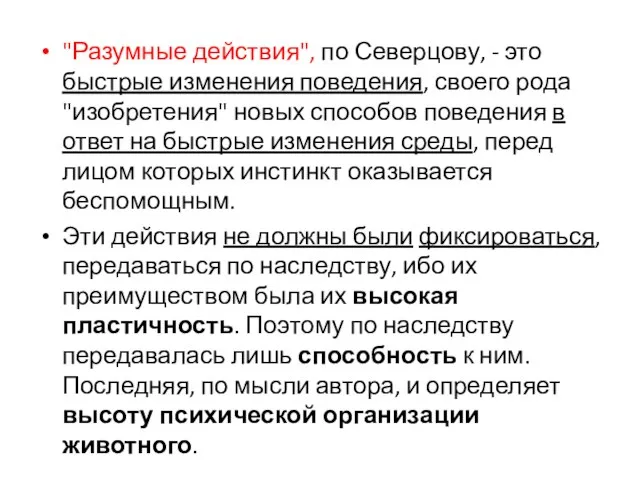 • "Разумные действия", по Северцову, - это быстрые изменения поведения, своего рода "изобретения" новых способов поведения в ответ на быстрые изменения среды, перед лицом которых инстинкт оказывается беспомощным.

• Эти действия не должны были фиксироваться, передаваться по наследству, ибо их преимуществом была их высокая пластичность. Поэтому по наследству передавалась лишь способность к ним. Последняя, по мысли автора, и определяет высоту психической организации животного.